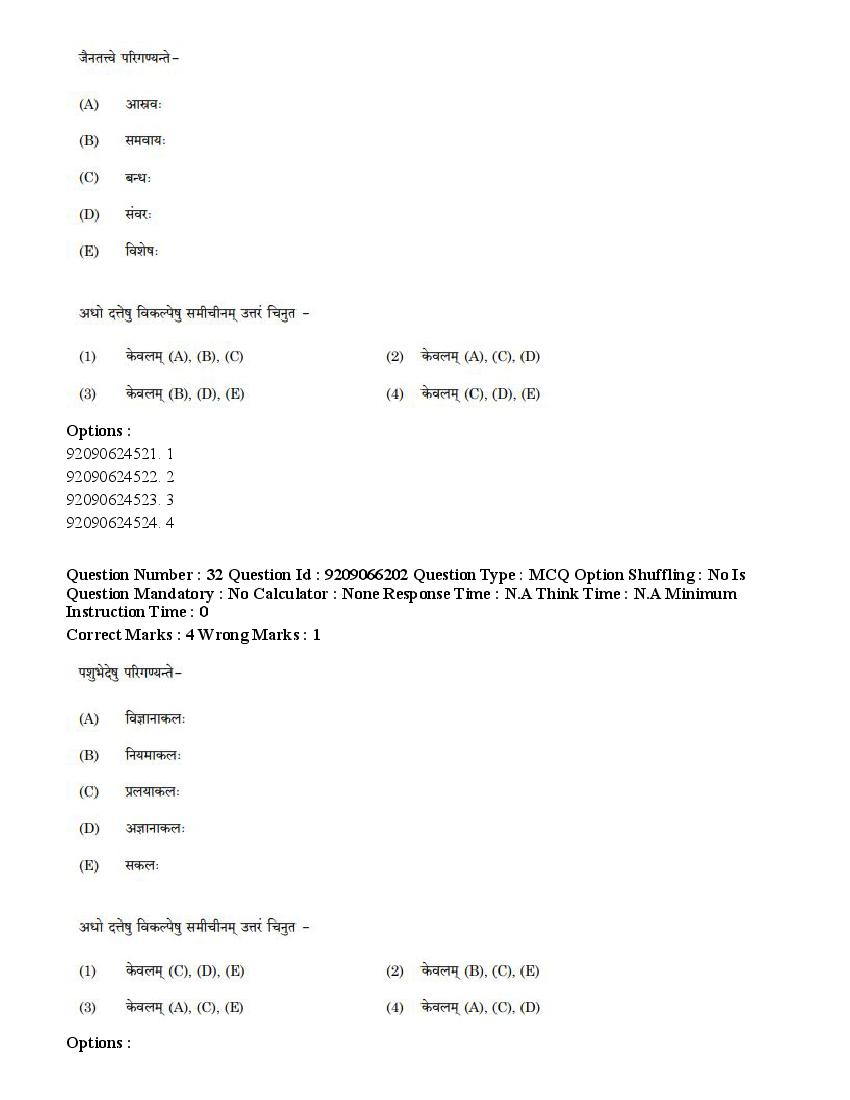 जैनतत्त्वे परिगण्यन्ते–

(A) आस्रवः

(B) समवायः

(C) बन्धः

(D) संवरः

(E) विशेषः

अधो दत्तेषु विकल्पेषु समीचीनम् उत्तरं चिनुत –

(1) केवलम् (A), (B), (C)
(2) केवलम् (A), (C), (D)
(3) केवलम् (B), (D), (E)
(4) केवलम् (C), (D), (E)

Options :
92090624521. 1
92090624522. 2
92090624523. 3
92090624524. 4

Question Number : 32 Question Id : 9209066202 Question Type : MCQ Option Shuffling : No Is Question Mandatory : No Calculator : None Response Time : N.A Think Time : N.A Minimum Instruction Time : 0
Correct Marks : 4 Wrong Marks : 1

पशुभेदेषु परिगण्यन्ते–

(A) विज्ञानाकलः

(B) नियमाकलः

(C) प्रलयाकलः

(D) अज्ञानाकलः

(E) सकलः

अधो दत्तेषु विकल्पेषु समीचीनम् उत्तरं चिनुत –

(1) केवलम् (C), (D), (E)
(2) केवलम् (B), (C), (E)
(3) केवलम् (A), (C), (E)
(4) केवलम् (A), (C), (D)

Options :